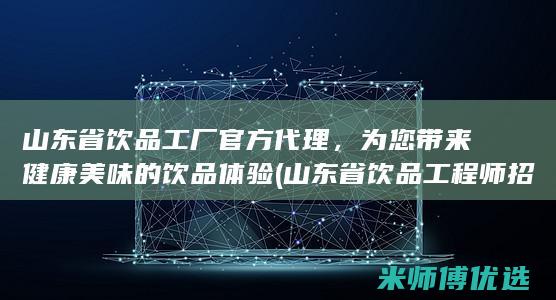 山东省饮品工厂官方代理，为您带来健康美味的饮品体验(山东省饮品工程师招

米师傅优选